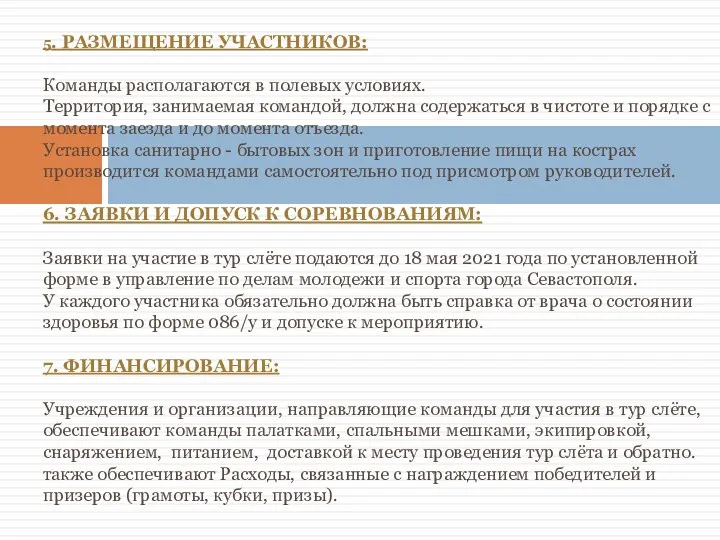 5. РАЗМЕЩЕНИЕ УЧАСТНИКОВ:

Команды располагаются в полевых условиях.
Территория, занимаемая командой, должна содержаться в чистоте и порядке с момента заезда и до момента отъезда.
Установка санитарно - бытовых зон и приготовление пищи на кострах производится командами самостоятельно под присмотром руководителей.

6. ЗАЯВКИ И ДОПУСК К СОРЕВНОВАНИЯМ:

Заявки на участие в тур слёте подаются до 18 мая 2021 года по установленной форме в управление по делам молодежи и спорта города Севастополя.
У каждого участника обязательно должна быть справка от врача о состоянии здоровья по форме 086/у и допуске к мероприятию.

7. ФИНАНСИРОВАНИЕ:

Учреждения и организации, направляющие команды для участия в тур слёте, обеспечивают команды палатками, спальными мешками, экипировкой, снаряжением, питанием, доставкой к месту проведения тур слёта и обратно. также обеспечивают Расходы, связанные с награждением победителей и призеров (грамоты, кубки, призы).